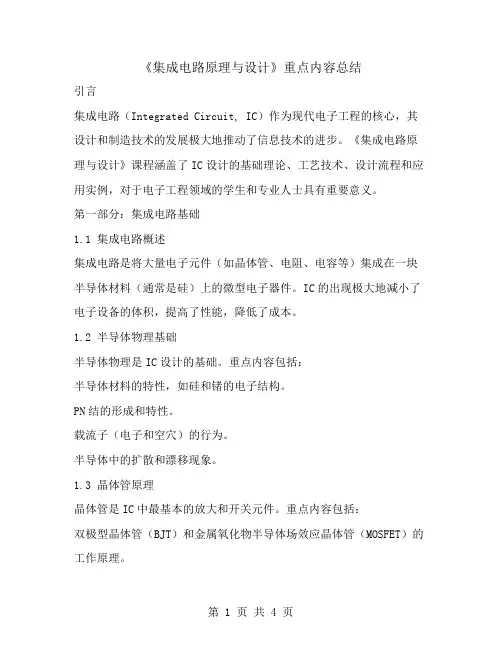 《集成电路原理与设计》重点内容总结

引言

集成电路（Integrated Circuit, IC）作为现代电子工程的核心，其设计和制造技术的发展极大地推动了信息技术的进步。《集成电路原理与设计》课程涵盖了IC设计的基础理论、工艺技术、设计流程和应用实例，对于电子工程领域的学生和专业人士具有重要意义。

第一部分：集成电路基础

1.1 集成电路概述

集成电路是将大量电子元件（如晶体管、电阻、电容等）集成在一块半导体材料（通常是硅）上的微型电子器件。IC的出现极大地减小了电子设备的体积，提高了性能，降低了成本。

1.2 半导体物理基础

半导体物理是IC设计的基础。重点内容包括：

半导体材料的特性，如硅和锗的电子结构。

PN结的形成和特性。

载流子（电子和空穴）的行为。

半导体中的扩散和漂移现象。

1.3 晶体管原理

晶体管是IC中最基本的放大和开关元件。重点内容包括：

双极型晶体管（BJT）和金属氧化物半导体场效应晶体管（MOSFET）的工作原理。

第 1 页 共 4 页